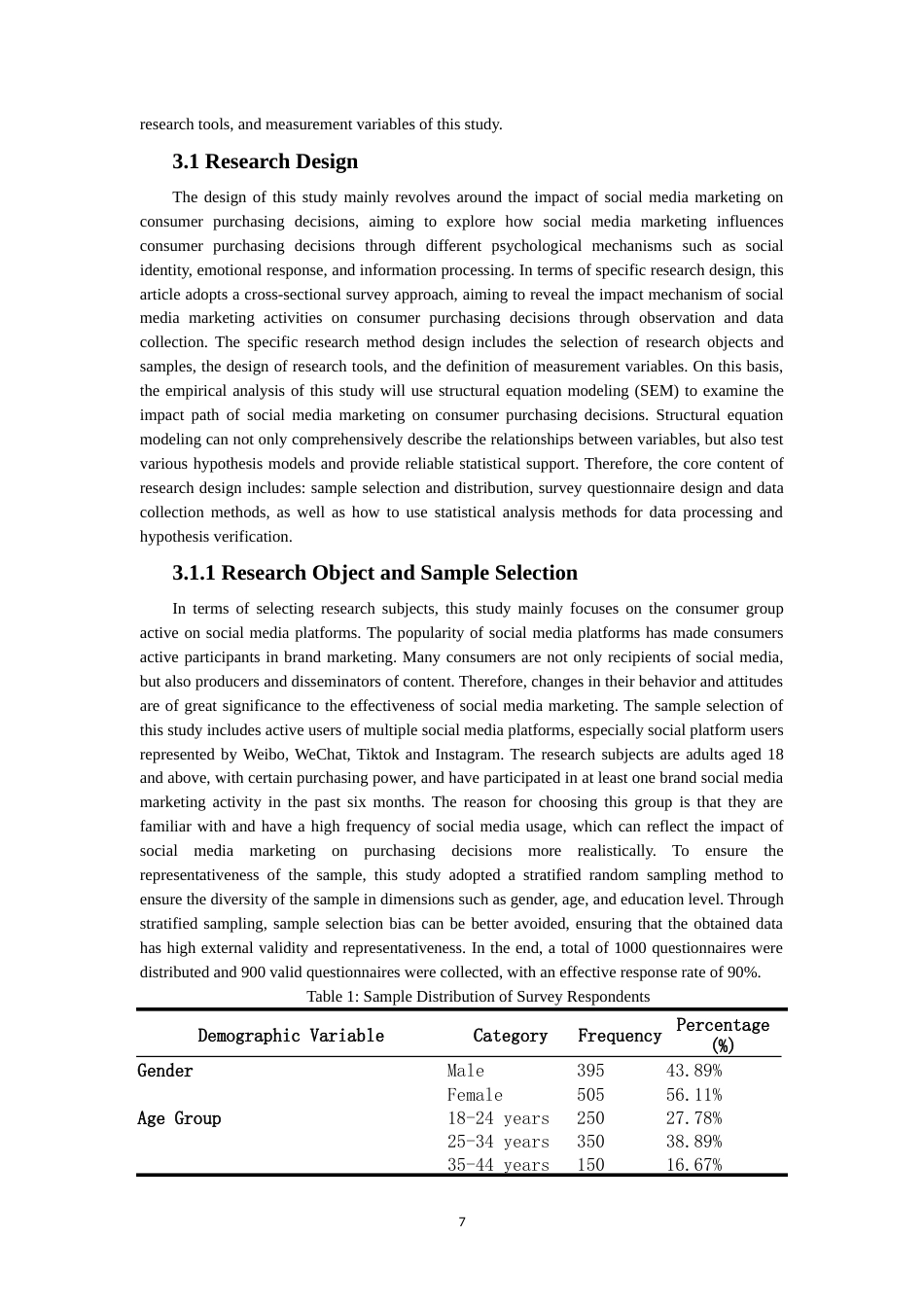 research tools, and measurement variables of this study.

3.1 Research Design

The design of this study mainly revolves around the impact of social media marketing on consumer purchasing decisions, aiming to explore how social media marketing influences consumer purchasing decisions through different psychological mechanisms such as social identity, emotional response, and information processing. In terms of specific research design, this article adopts a cross-sectional survey approach, aiming to reveal the impact mechanism of social media marketing activities on consumer purchasing decisions through observation and data collection. The specific research method design includes the selection of research objects and samples, the design of research tools, and the definition of measurement variables. On this basis, the empirical analysis of this study will use structural equation modeling (SEM) to examine the impact path of social media marketing on consumer purchasing decisions. Structural equation modeling can not only comprehensively describe the relationships between variables, but also test various hypothesis models and provide reliable statistical support. Therefore, the core content of research design includes: sample selection and distribution, survey questionnaire design and data collection methods, as well as how to use statistical analysis methods for data processing and hypothesis verification.

3.1.1 Research Object and Sample Selection

In terms of selecting research subjects, this study mainly focuses on the consumer group active on social media platforms. The popularity of social media platforms has made consumers active participants in brand marketing. Many consumers are not only recipients of social media, but also producers and disseminators of content. Therefore, changes in their behavior and attitudes are of great significance to the effectiveness of social media marketing. The sample selection of this study includes active users of multiple social media platforms, especially social platform users represented by Weibo, WeChat, Tiktok and Instagram. The research subjects are adults aged 18 and above, with certain purchasing power, and have participated in at least one brand social media marketing activity in the past six months. The reason for choosing this group is that they are familiar with and have a high frequency of social media usage, which can reflect the impact of social media marketing on purchasing decisions more realistically. To ensure the representativeness of the sample, this study adopted a stratified random sampling method to ensure the diversity of the sample in dimensions such as gender, age, and education level. Through stratified sampling, sample selection bias can be better avoided, ensuring that the obtained data has high external validity and representativeness. In the end, a total of 1000 questionnaires were distributed and 900 valid questionnaires were collected, with an effective response rate of 90%.

Table 1: Sample Distribution of Survey Respondents

| Demographic Variable | Category | Frequency | Percentage (%) |
|---|---|---|---|
| Gender | Male | 395 | 43.89% |
| | Female | 505 | 56.11% |
| Age Group | 18-24 years | 250 | 27.78% |
| | 25-34 years | 350 | 38.89% |
| | 35-44 years | 150 | 16.67% |

7